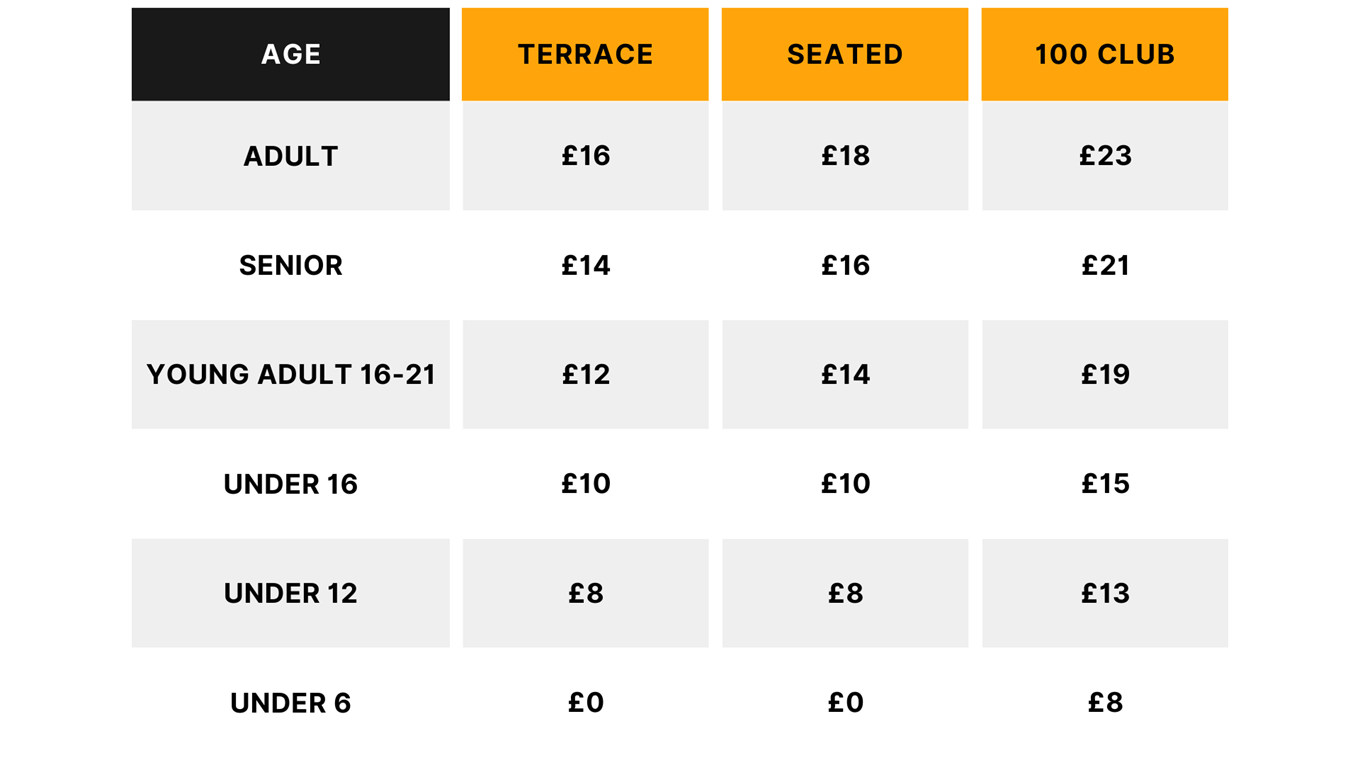 | AGE | TERRACE | SEATED | 100 CLUB |
|---|---|---|---|
| ADULT | £16 | £18 | £23 |
| SENIOR | £14 | £16 | £21 |
| YOUNG ADULT 16-21 | £12 | £14 | £19 |
| UNDER 16 | £10 | £10 | £15 |
| UNDER 12 | £8 | £8 | £13 |
| UNDER 6 | £0 | £0 | £8 |